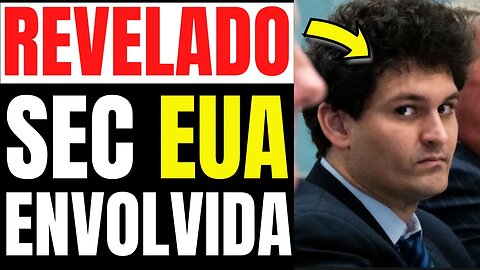 REVELADO
SEC EUA
ENVOLVIDA